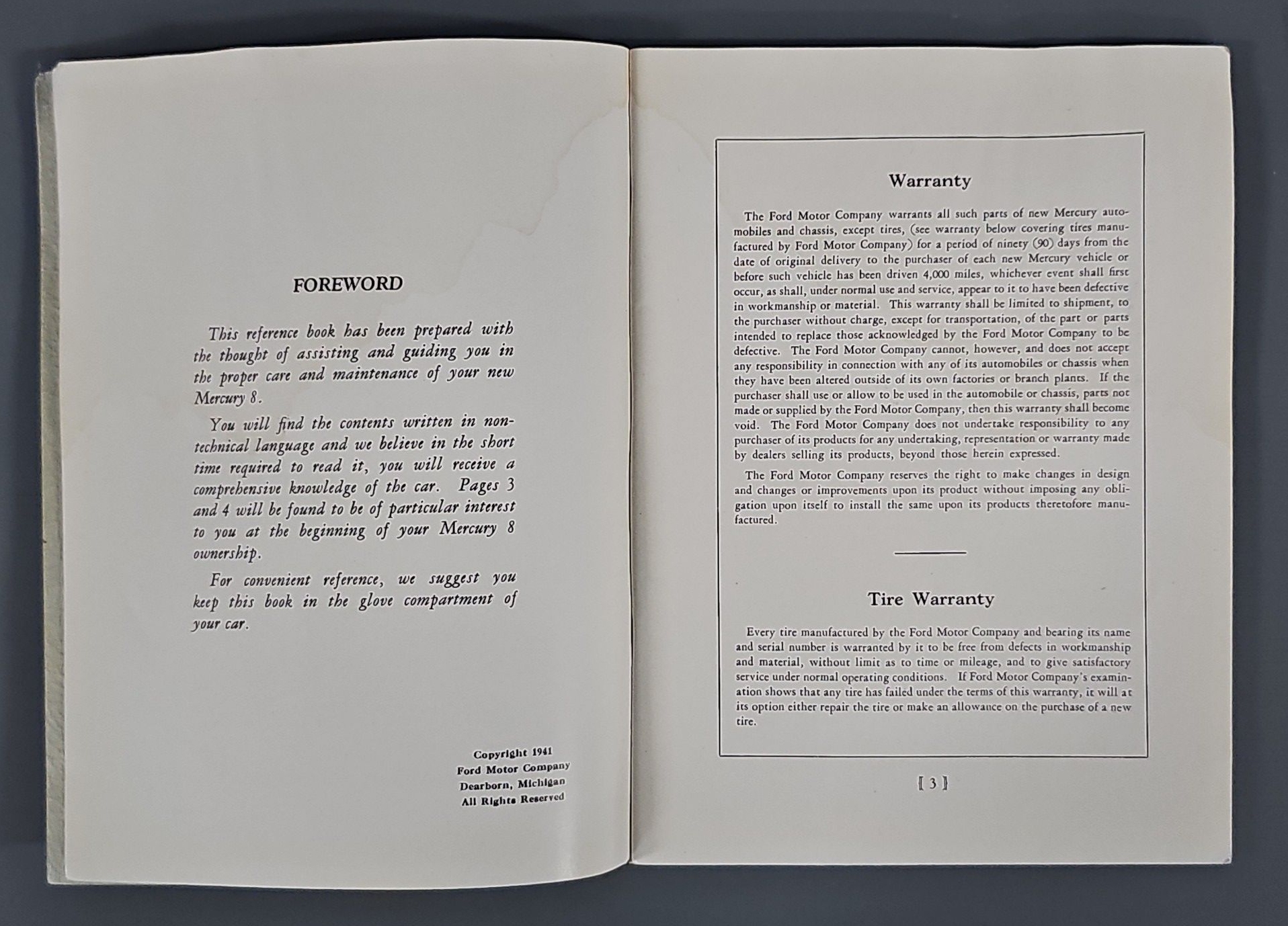 FOREWORD

This reference book has been prepared with the thought of assisting and guiding you in the proper care and maintenance of your new Mercury 8.

You will find the contents written in non-technical language and we believe in the short time required to read it, you will receive a comprehensive knowledge of the car. Pages 3 and 4 will be found to be of particular interest to you at the beginning of your Mercury 8 ownership.

For convenient reference, we suggest you keep this book in the glove compartment of your car.

Copyright 1941
Ford Motor Company
Dearborn, Michigan
All Rights Reserved

Warranty

The Ford Motor Company warrants all such parts of new Mercury automobiles and chassis, except tires, (see warranty below covering tires manufactured by Ford Motor Company) for a period of ninety (90) days from the date of original delivery to the purchaser of each new Mercury vehicle or before such vehicle has been driven 4,000 miles, whichever event shall first occur, as shall, under normal use and service, appear to it to have been defective in workmanship or material. This warranty shall be limited to shipment, to the purchaser without charge, except for transportation, of the part or parts intended to replace those acknowledged by the Ford Motor Company to be defective. The Ford Motor Company cannot, however, and does not accept any responsibility in connection with any of its automobiles or chassis when they have been altered outside of its own factories or branch plants. If the purchaser shall use or allow to be used in the automobile or chassis, parts not made or supplied by the Ford Motor Company, then this warranty shall become void. The Ford Motor Company does not undertake responsibility to any purchaser of its products for any undertaking, representation or warranty made by dealers selling its products, beyond those herein expressed.

The Ford Motor Company reserves the right to make changes in design and changes or improvements upon its product without imposing any obligation upon itself to install the same upon its products theretofore manufactured.

Tire Warranty

Every tire manufactured by the Ford Motor Company and bearing its name and serial number is warranted by it to be free from defects in workmanship and material, without limit as to time or mileage, and to give satisfactory service under normal operating conditions. If Ford Motor Company's examination shows that any tire has failed under the terms of this warranty, it will at its option either repair the tire or make an allowance on the purchase of a new tire.

[ 3 ]